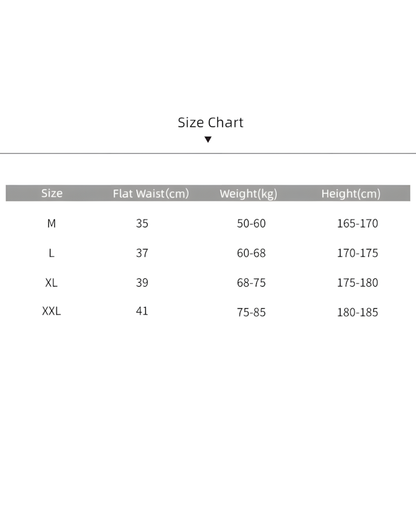 Size Chart

| Size | Flat Waist(cm) | Weight(kg) | Height(cm) |
|---|---|---|---|
| M | 35 | 50-60 | 165-170 |
| L | 37 | 60-68 | 170-175 |
| XL | 39 | 68-75 | 175-180 |
| XXL | 41 | 75-85 | 180-185 |